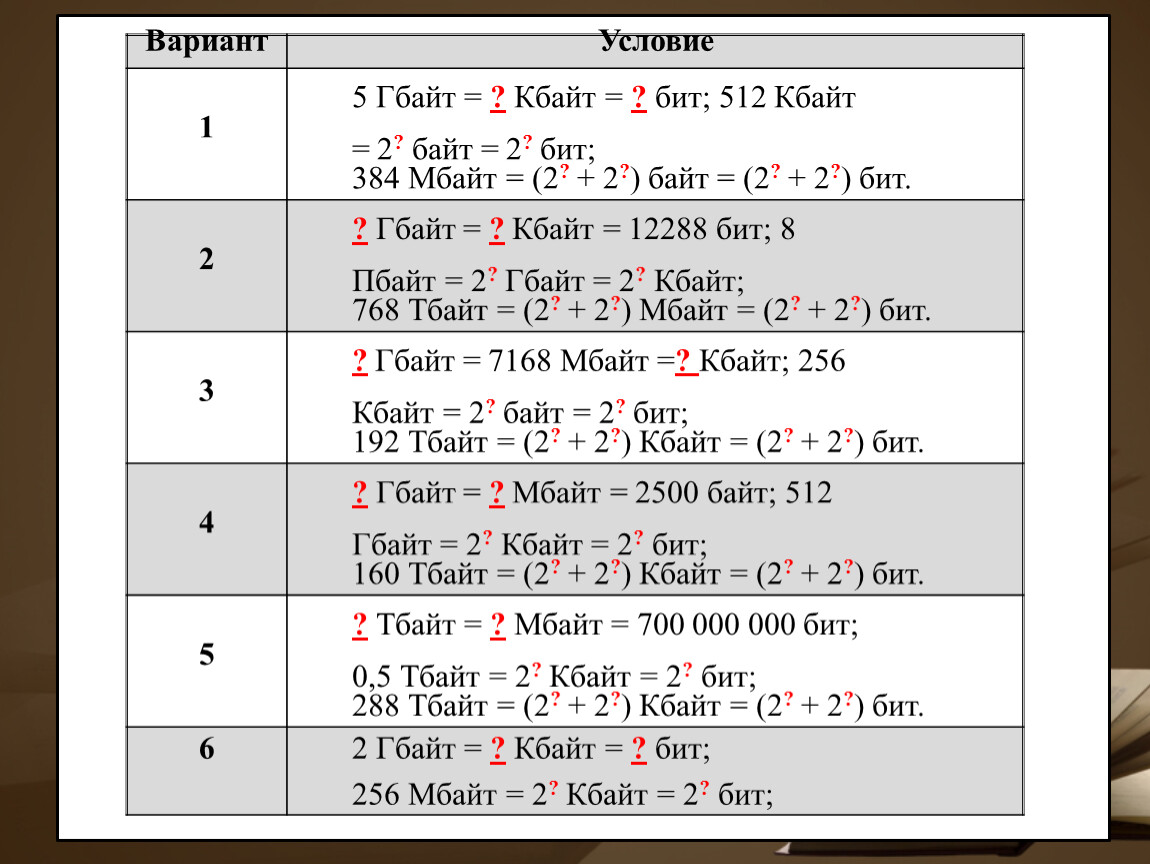 | Вариант | Условие |
|---|---|
| 1 | 5 Гбайт = ? Кбайт = ? бит; 512 Кбайт = $2^?$ байт = $2^?$ бит; 384 Мбайт = ($2^?$ + $2^?$) байт = ($2^?$ + $2^?$) бит. |
| 2 | ? Гбайт = ? Кбайт = 12288 бит; 8 Пбайт = $2^?$ Гбайт = $2^?$ Кбайт; 768 Тбайт = ($2^?$ + $2^?$) Мбайт = ($2^?$ + $2^?$) бит. |
| 3 | ? Гбайт = 7168 Мбайт =? Кбайт; 256 Кбайт = $2^?$ байт = $2^?$ бит; 192 Тбайт = ($2^?$ + $2^?$) Кбайт = ($2^?$ + $2^?$) бит. |
| 4 | ? Гбайт = ? Мбайт = 2500 байт; 512 Гбайт = $2^?$ Кбайт = $2^?$ бит; 160 Тбайт = ($2^?$ + $2^?$) Кбайт = ($2^?$ + $2^?$) бит. |
| 5 | ? Тбайт = ? Мбайт = 700 000 000 бит; 0,5 Тбайт = $2^?$ Кбайт = $2^?$ бит; 288 Тбайт = ($2^?$ + $2^?$) Кбайт = ($2^?$ + $2^?$) бит. |
| 6 | 2 Гбайт = ? Кбайт = ? бит; 256 Мбайт = $2^?$ Кбайт = $2^?$ бит; |